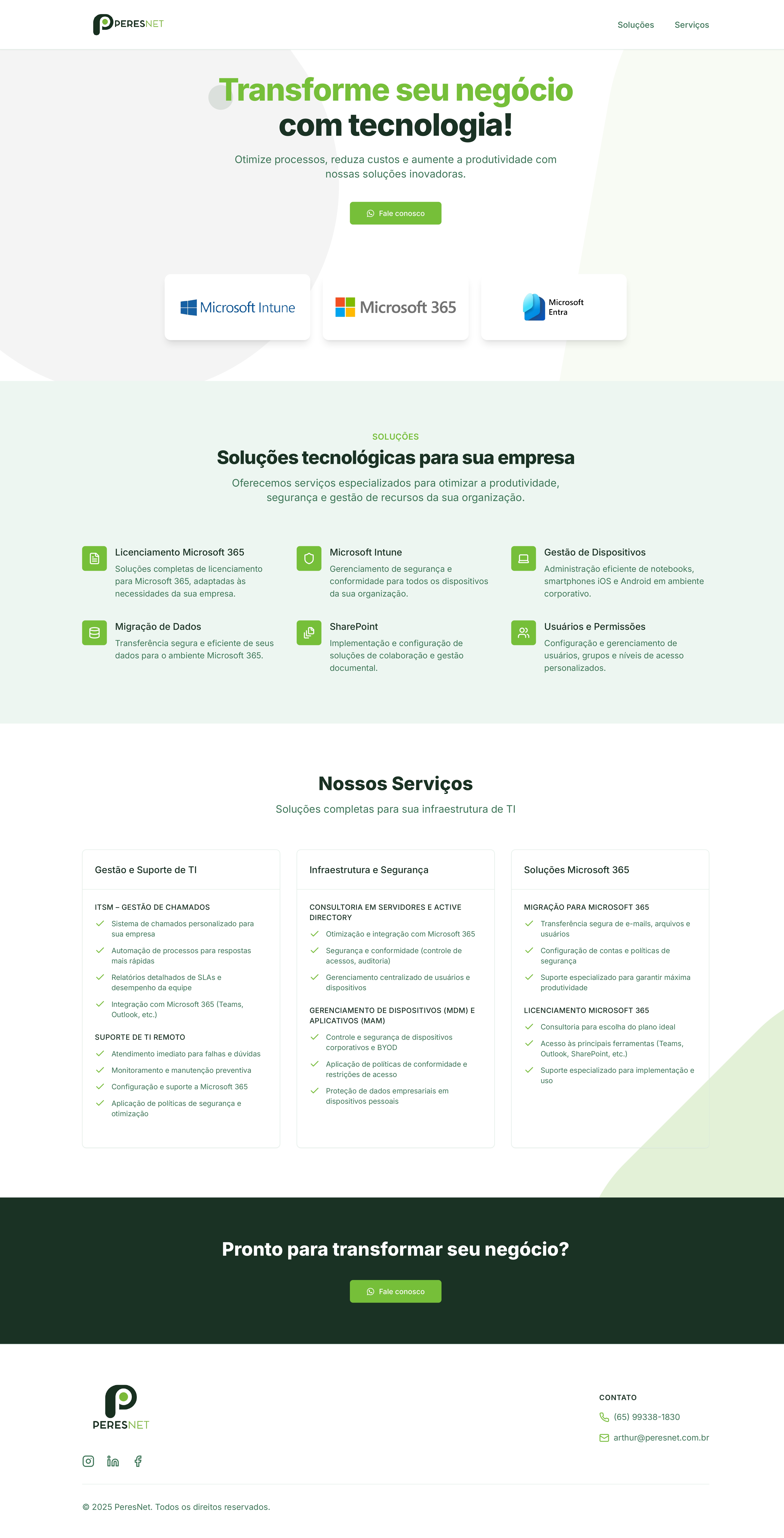 PERESNET

Soluções Serviços

Transforme seu negócio com tecnologia!

Otimize processos, reduza custos e aumente a produtividade com nossas soluções inovadoras.

Fale conosco

Microsoft Intune

Microsoft 365

Microsoft Entra

SOLUÇÕES

Soluções tecnológicas para sua empresa

Oferecemos serviços especializados para otimizar a produtividade, segurança e gestão de recursos da sua organização.

Licenciamento Microsoft 365
Soluções completas de licenciamento para Microsoft 365, adaptadas às necessidades da sua empresa.

Microsoft Intune
Gerenciamento de segurança e conformidade para todos os dispositivos da sua organização.

Gestão de Dispositivos
Administração eficiente de notebooks, smartphones iOS e Android em ambiente corporativo.

Migração de Dados
Transferência segura e eficiente de seus dados para o ambiente Microsoft 365.

SharePoint
Implementação e configuração de soluções de colaboração e gestão documental.

Usuários e Permissões
Configuração e gerenciamento de usuários, grupos e níveis de acesso personalizados.

Nossos Serviços

Soluções completas para sua infraestrutura de TI

Gestão e Suporte de TI

ITSM – GESTÃO DE CHAMADOS
Sistema de chamados personalizado para sua empresa
Automação de processos para respostas mais rápidas
Relatórios detalhados de SLAs e desempenho da equipe
Integração com Microsoft 365 (Teams, Outlook, etc.)

SUPORTE DE TI REMOTO
Atendimento imediato para falhas e dúvidas
Monitoramento e manutenção preventiva
Configuração e suporte a Microsoft 365
Aplicação de políticas de segurança e otimização

Infraestrutura e Segurança

CONSULTORIA EM SERVIDORES E ACTIVE DIRECTORY
Otimização e integração com Microsoft 365
Segurança e conformidade (controle de acessos, auditoria)
Gerenciamento centralizado de usuários e dispositivos

GERENCIAMENTO DE DISPOSITIVOS (MDM) E APLICATIVOS (MAM)
Controle e segurança de dispositivos corporativos e BYOD
Aplicação de políticas de conformidade e restrições de acesso
Proteção de dados empresariais em dispositivos pessoais

Soluções Microsoft 365

MIGRAÇÃO PARA MICROSOFT 365
Transferência segura de e-mails, arquivos e usuários
Configuração de contas e políticas de segurança
Suporte especializado para garantir máxima produtividade

LICENCIAMENTO MICROSOFT 365
Consultoria para escolha do plano ideal
Acesso às principais ferramentas (Teams, Outlook, SharePoint, etc.)
Suporte especializado para implementação e uso

Pronto para transformar seu negócio?

Fale conosco

PERESNET

CONTATO
(65) 99338-1830
arthur@peresnet.com.br

© 2025 PeresNet. Todos os direitos reservados.